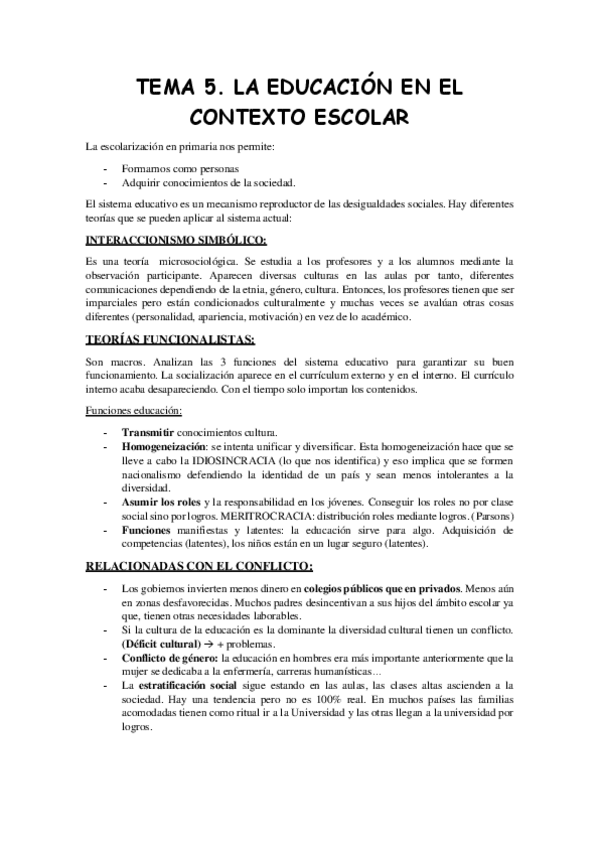 TEMA 5. LA EDUCACIÓN EN EL CONTEXTO ESCOLAR

La escolarización en primaria nos permite:

- Formarnos como personas
- Adquirir conocimientos de la sociedad.

El sistema educativo es un mecanismo reproductor de las desigualdades sociales. Hay diferentes teorías que se pueden aplicar al sistema actual:

INTERACCIONISMO SIMBÓLICO:

Es una teoría microsociológica. Se estudia a los profesores y a los alumnos mediante la observación participante. Aparecen diversas culturas en las aulas por tanto, diferentes comunicaciones dependiendo de la etnia, género, cultura. Entonces, los profesores tienen que ser imparciales pero están condicionados culturalmente y muchas veces se avalúan otras cosas diferentes (personalidad, apariencia, motivación) en vez de lo académico.

TEORÍAS FUNCIONALISTAS:

Son macros. Analizan las 3 funciones del sistema educativo para garantizar su buen funcionamiento. La socialización aparece en el currículum externo y en el interno. El currículo interno acaba desapareciendo. Con el tiempo solo importan los contenidos.

Funciones educación:

- Transmitir conocimientos cultura.
- Homogeneización: se intenta unificar y diversificar. Esta homogeneización hace que se lleve a cabo la IDIOSINCRACIA (lo que nos identifica) y eso implica que se formen nacionalismo defendiendo la identidad de un país y sean menos intolerantes a la diversidad.
- Asumir los roles y la responsabilidad en los jóvenes. Conseguir los roles no por clase social sino por logros. MERITROCRACIA: distribución roles mediante logros. (Parsons)
- Funciones manifiestas y latentes: la educación sirve para algo. Adquisición de competencias (latentes), los niños están en un lugar seguro (latentes).

RELACIONADAS CON EL CONFLICTO:

- Los gobiernos invierten menos dinero en colegios públicos que en privados. Menos aún en zonas desfavorecidas. Muchos padres desincentivan a sus hijos del ámbito escolar ya que, tienen otras necesidades laborables.
- Si la cultura de la educación es la dominante la diversidad cultural tienen un conflicto. (Déficit cultural) → + problemas.
- Conflicto de género: la educación en hombres era más importante anteriormente que la mujer se dedicaba a la enfermería, carreras humanísticas…
- La estratificación social sigue estando en las aulas, las clases altas ascienden a la sociedad. Hay una tendencia pero no es 100% real. En muchos países las familias acomodadas tienen como ritual ir a la Universidad y las otras llegan a la universidad por logros.